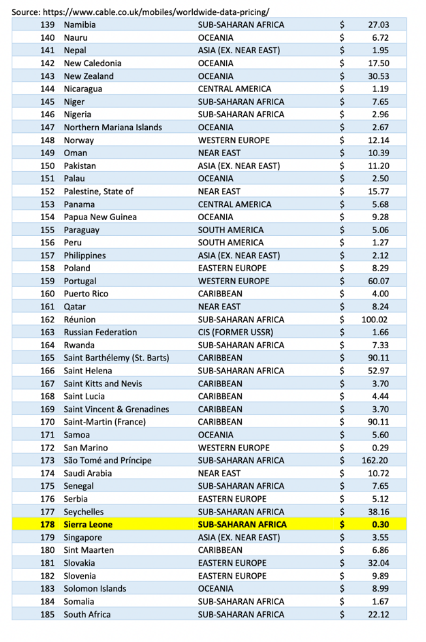 Source: https://www.cable.co.uk/mobiles/worldwide-data-pricing/

| | | | | |
|---|---|---|---|---|
| 139 | Namibia | SUB-SAHARAN AFRICA | $ | 27.03 |
| 140 | Nauru | OCEANIA | $ | 6.72 |
| 141 | Nepal | ASIA (EX. NEAR EAST) | $ | 1.95 |
| 142 | New Caledonia | OCEANIA | $ | 17.50 |
| 143 | New Zealand | OCEANIA | $ | 30.53 |
| 144 | Nicaragua | CENTRAL AMERICA | $ | 1.19 |
| 145 | Niger | SUB-SAHARAN AFRICA | $ | 7.65 |
| 146 | Nigeria | SUB-SAHARAN AFRICA | $ | 2.96 |
| 147 | Northern Mariana Islands | OCEANIA | $ | 2.67 |
| 148 | Norway | WESTERN EUROPE | $ | 12.14 |
| 149 | Oman | NEAR EAST | $ | 10.39 |
| 150 | Pakistan | ASIA (EX. NEAR EAST) | $ | 11.20 |
| 151 | Palau | OCEANIA | $ | 2.50 |
| 152 | Palestine, State of | NEAR EAST | $ | 15.77 |
| 153 | Panama | CENTRAL AMERICA | $ | 5.68 |
| 154 | Papua New Guinea | OCEANIA | $ | 9.28 |
| 155 | Paraguay | SOUTH AMERICA | $ | 5.06 |
| 156 | Peru | SOUTH AMERICA | $ | 1.27 |
| 157 | Philippines | ASIA (EX. NEAR EAST) | $ | 2.12 |
| 158 | Poland | EASTERN EUROPE | $ | 8.29 |
| 159 | Portugal | WESTERN EUROPE | $ | 60.07 |
| 160 | Puerto Rico | CARIBBEAN | $ | 4.00 |
| 161 | Qatar | NEAR EAST | $ | 8.24 |
| 162 | Réunion | SUB-SAHARAN AFRICA | $ | 100.02 |
| 163 | Russian Federation | CIS (FORMER USSR) | $ | 1.66 |
| 164 | Rwanda | SUB-SAHARAN AFRICA | $ | 7.33 |
| 165 | Saint Barthélemy (St. Barts) | CARIBBEAN | $ | 90.11 |
| 166 | Saint Helena | SUB-SAHARAN AFRICA | $ | 52.97 |
| 167 | Saint Kitts and Nevis | CARIBBEAN | $ | 3.70 |
| 168 | Saint Lucia | CARIBBEAN | $ | 4.44 |
| 169 | Saint Vincent & Grenadines | CARIBBEAN | $ | 3.70 |
| 170 | Saint-Martin (France) | CARIBBEAN | $ | 90.11 |
| 171 | Samoa | OCEANIA | $ | 5.60 |
| 172 | San Marino | WESTERN EUROPE | $ | 0.29 |
| 173 | São Tomé and Príncipe | SUB-SAHARAN AFRICA | $ | 162.20 |
| 174 | Saudi Arabia | NEAR EAST | $ | 10.72 |
| 175 | Senegal | SUB-SAHARAN AFRICA | $ | 7.65 |
| 176 | Serbia | EASTERN EUROPE | $ | 5.12 |
| 177 | Seychelles | SUB-SAHARAN AFRICA | $ | 38.16 |
| 178 | Sierra Leone | SUB-SAHARAN AFRICA | $ | 0.30 |
| 179 | Singapore | ASIA (EX. NEAR EAST) | $ | 3.55 |
| 180 | Sint Maarten | CARIBBEAN | $ | 6.86 |
| 181 | Slovakia | EASTERN EUROPE | $ | 32.04 |
| 182 | Slovenia | EASTERN EUROPE | $ | 9.89 |
| 183 | Solomon Islands | OCEANIA | $ | 8.99 |
| 184 | Somalia | SUB-SAHARAN AFRICA | $ | 1.67 |
| 185 | South Africa | SUB-SAHARAN AFRICA | $ | 22.12 |